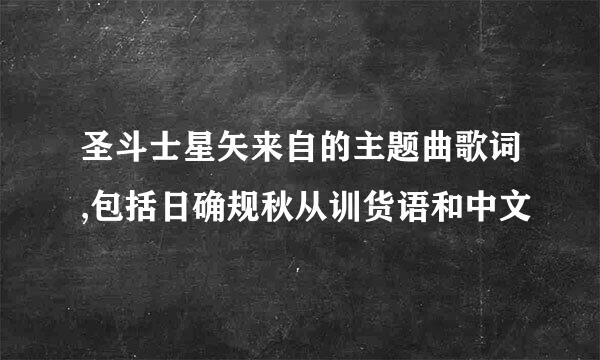 圣斗士星矢来自的主题曲歌词,包括日确规秋从训货语和中文